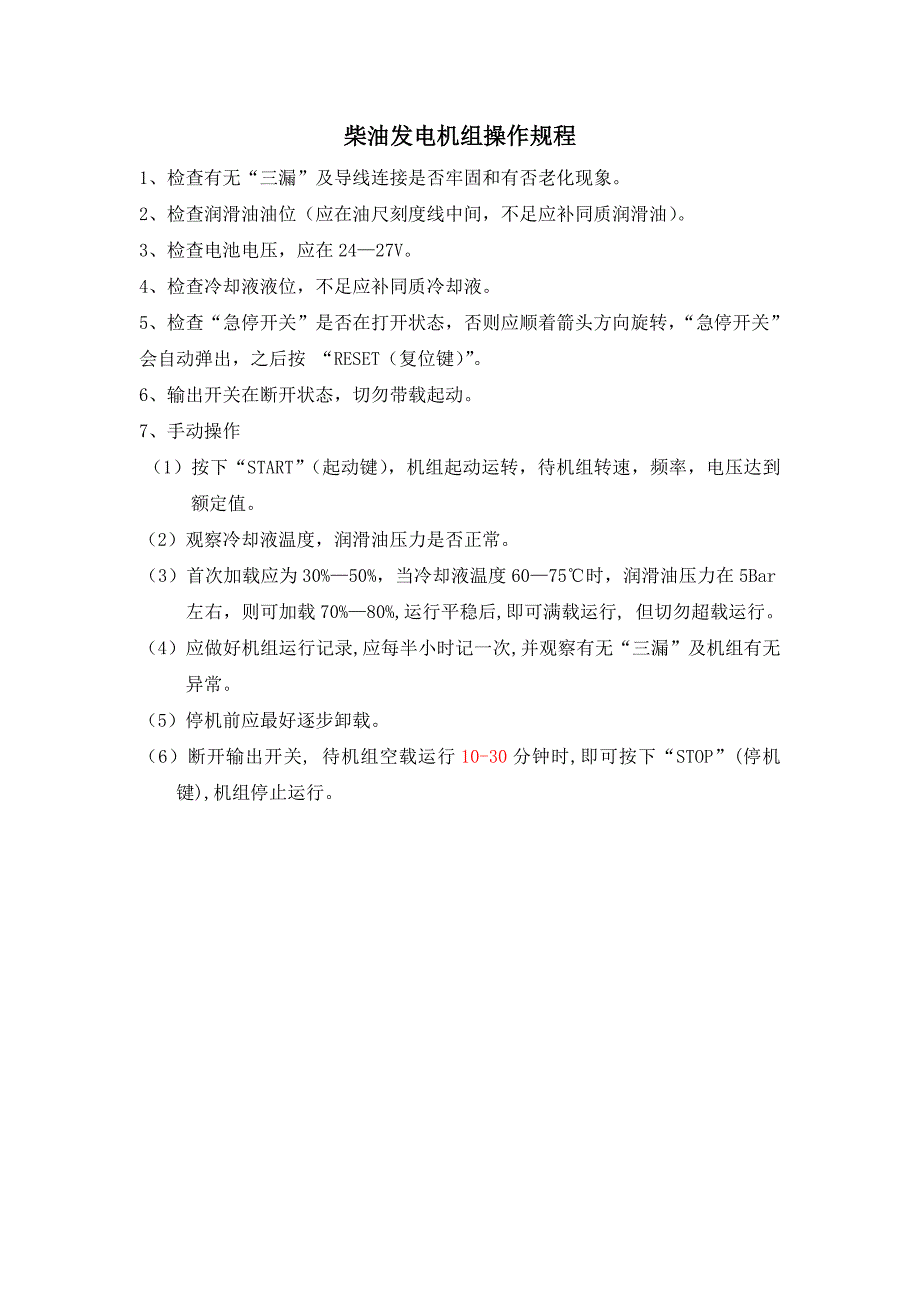 柴油发电机组操作规程

1、检查有无“三漏”及导线连接是否牢固和有否老化现象。

2、检查润滑油油位（应在油尺刻度线中间，不足应补同质润滑油）。

3、检查电池电压，应在 24—27V。

4、检查冷却液液位，不足应补同质冷却液。

5、检查“急停开关”是否在打开状态，否则应顺着箭头方向旋转，“急停开关”会自动弹出，之后按 “RESET（复位键）”。

6、输出开关在断开状态，切勿带载起动。

7、手动操作

（1）按下“START”（起动键），机组起动运转，待机组转速，频率，电压达到额定值。

（2）观察冷却液温度，润滑油压力是否正常。

（3）首次加载应为 30%—50%，当冷却液温度 60—75℃时，润滑油压力在 5Bar 左右，则可加载 70%—80%,运行平稳后,即可满载运行, 但切勿超载运行。

（4）应做好机组运行记录,应每半小时记一次,并观察有无“三漏”及机组有无异常。

（5）停机前应最好逐步卸载。

（6）断开输出开关, 待机组空载运行 10-30 分钟时,即可按下“STOP”(停机键),机组停止运行。